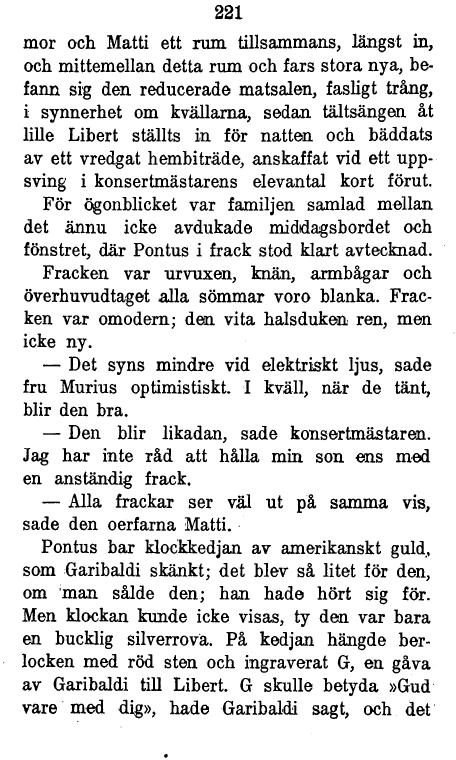 221

mor och Matti ett rum tillsammans, längst in, och mittemellan detta rum och fars stora nya, befann sig den reducerade matsalen, fasligt trång, i synnerhet om kvällarna, sedan tältsängen åt lille Libert ställts in för natten och bäddats av ett vredgat hembiträde, anskaffat vid ett uppsving i konsertmästarens elevantal kort förut.

För ögonblicket var familjen samlad mellan det ännu icke avdukade middagsbordet och fönstret, där Pontus i frack stod klart avtecknad.

Fracken var urvuxen, knän, armbågar och överhuvudtaget alla sömmar voro blanka. Fracken var omodern; den vita halsduken ren, men icke ny.

— Det syns mindre vid elektriskt ljus, sade fru Murius optimistiskt. I kväll, när de tänt, blir den bra.

— Den blir likadan, sade konsertmästaren. Jag har inte råd att hålla min son ens med en anständig frack.

— Alla frackar ser väl ut på samma vis, sade den oerfarna Matti.

Pontus bar klockkedjan av amerikanskt guld, som Garibaldi skänkt; det blev så litet för den, om man sålde den; han hade hört sig för. Men klockan kunde icke visas, ty den var bara en bucklig silverrova. På kedjan hängde berlocken med röd sten och ingraverat G, en gåva av Garibaldi till Libert. G skulle betyda »Gud vare med dig», hade Garibaldi sagt, och det